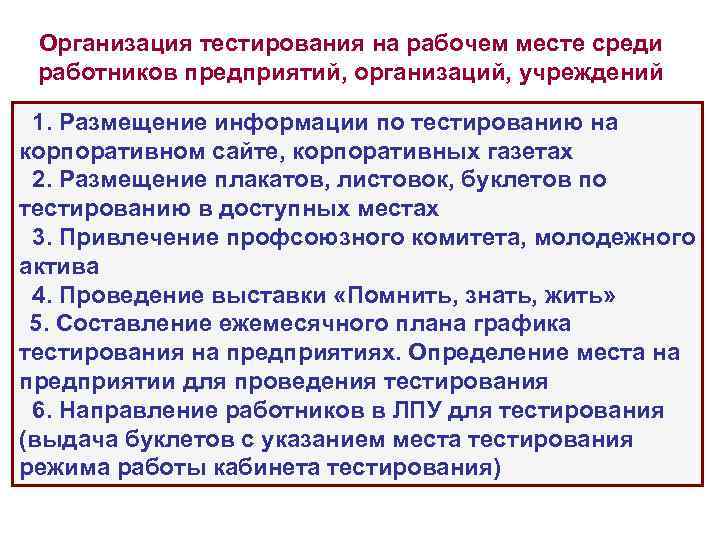 Организация тестирования на рабочем месте среди работников предприятий, организаций, учреждений

1. Размещение информации по тестированию на корпоративном сайте, корпоративных газетах
2. Размещение плакатов, листовок, буклетов по тестированию в доступных местах
3. Привлечение профсоюзного комитета, молодежного актива
4. Проведение выставки «Помнить, знать, жить»
5. Составление ежемесячного плана графика тестирования на предприятиях. Определение места на предприятии для проведения тестирования
6. Направление работников в ЛПУ для тестирования (выдача буклетов с указанием места тестирования режима работы кабинета тестирования)